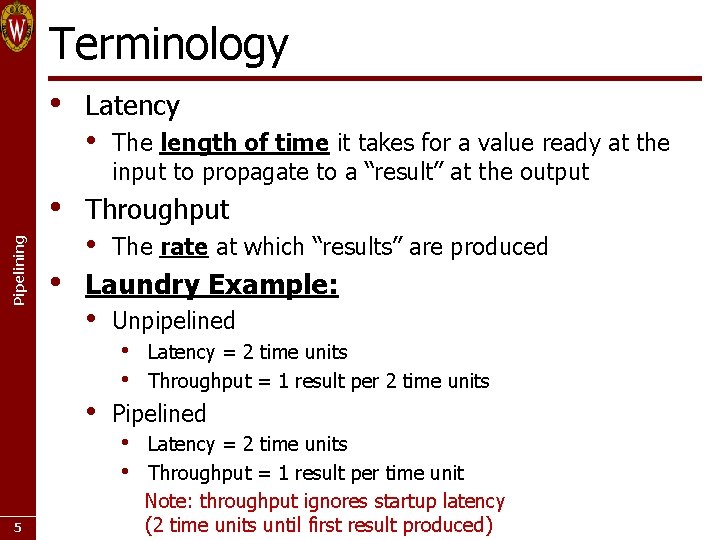 Terminology

• Latency
• The length of time it takes for a value ready at the input to propagate to a "result" at the output
• Throughput
• The rate at which "results" are produced
• Laundry Example:
• Unpipelined
• Latency = 2 time units
• Throughput = 1 result per 2 time units
• Pipelined
• Latency = 2 time units
• Throughput = 1 result per time unit

Note: throughput ignores startup latency (2 time units until first result produced)

Pipelining

5